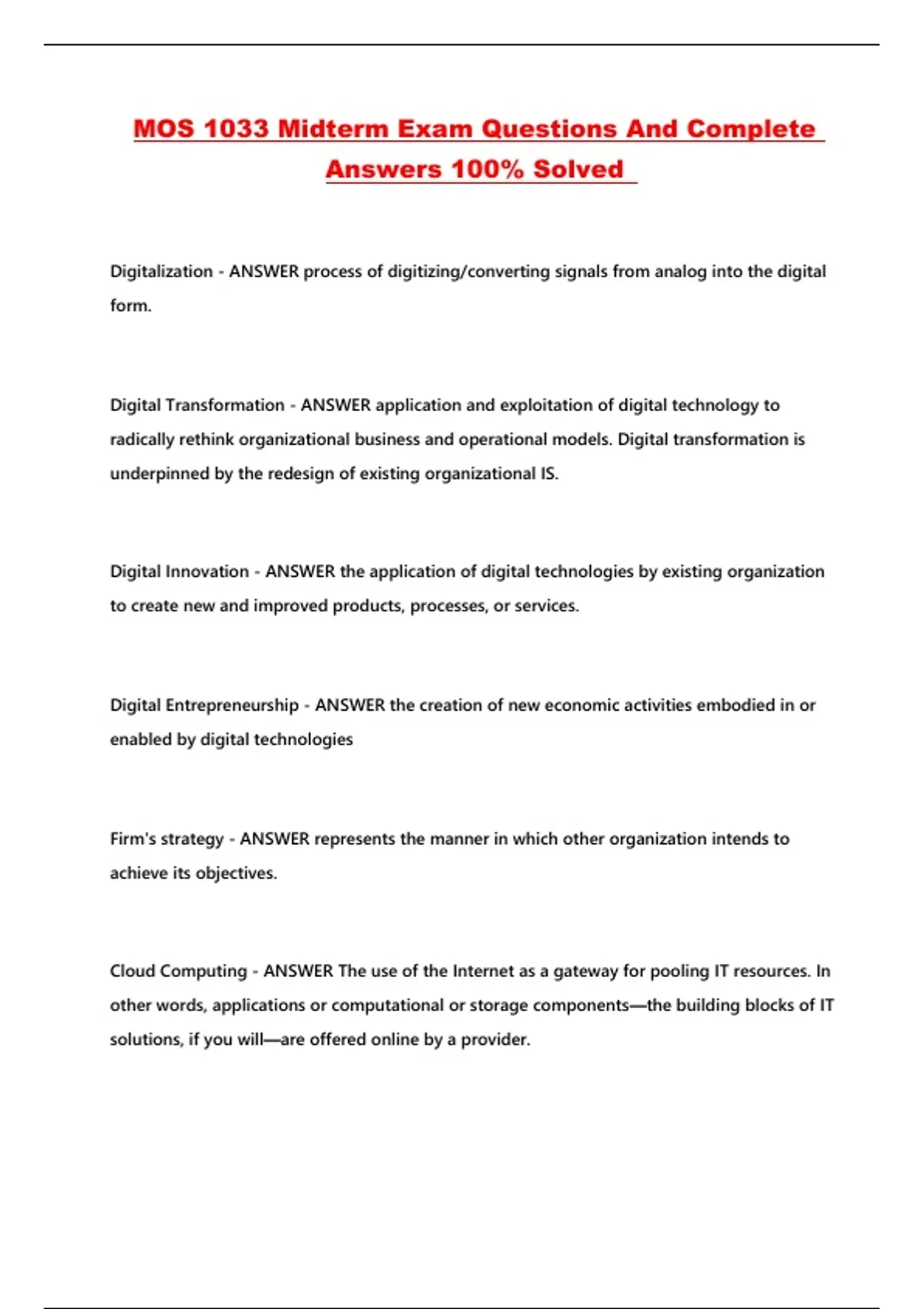 MOS 1033 Midterm Exam Questions And Complete Answers 100% Solved

Digitalization - ANSWER process of digitizing/converting signals from analog into the digital form.

Digital Transformation - ANSWER application and exploitation of digital technology to radically rethink organizational business and operational models. Digital transformation is underpinned by the redesign of existing organizational IS.

Digital Innovation - ANSWER the application of digital technologies by existing organization to create new and improved products, processes, or services.

Digital Entrepreneurship - ANSWER the creation of new economic activities embodied in or enabled by digital technologies

Firm's strategy - ANSWER represents the manner in which other organization intends to achieve its objectives.

Cloud Computing - ANSWER The use of the Internet as a gateway for pooling IT resources. In other words, applications or computational or storage components—the building blocks of IT solutions, if you will—are offered online by a provider.